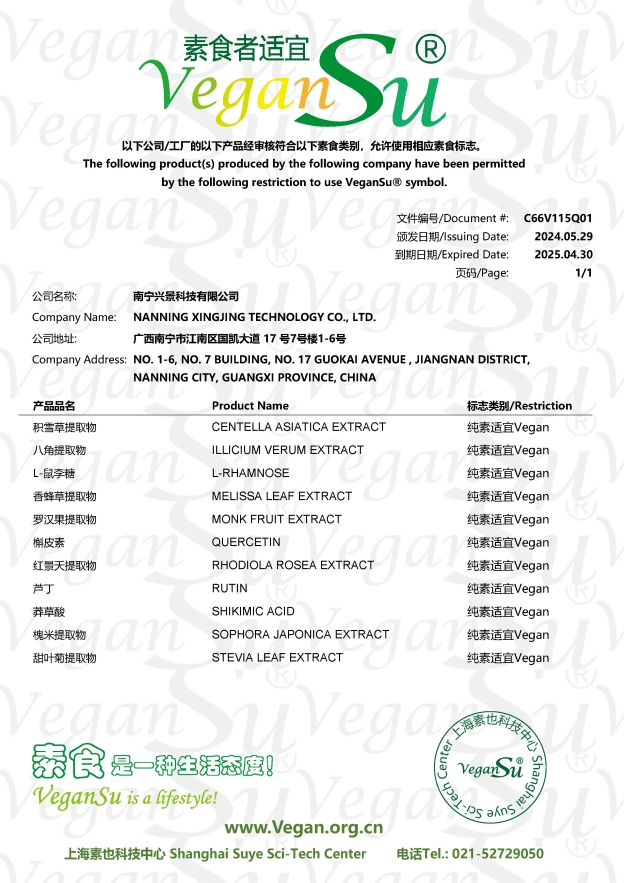 素食者适宜
VeganSu ®

以下公司/工厂的以下产品经审核符合以下素食类别，允许使用相应素食标志。
The following product(s) produced by the following company have been permitted by the following restriction to use VeganSu® symbol.

文件编号/Document #: C66V115Q01
颁发日期/Issuing Date: 2024.05.29
到期日期/Expired Date: 2025.04.30
页码/Page: 1/1

公司名称: 南宁兴景科技有限公司
Company Name: NANNING XINGJING TECHNOLOGY CO., LTD.
公司地址: 广西南宁市江南区国凯大道 17 号7号楼1-6号
Company Address: NO. 1-6, NO. 7 BUILDING, NO. 17 GUOKAI AVENUE , JIANGNAN DISTRICT, NANNING CITY, GUANGXI PROVINCE, CHINA

| 产品品名 | Product Name | 标志类别/Restriction |
|---|---|---|
| 积雪草提取物 | CENTELLA ASIATICA EXTRACT | 纯素适宜Vegan |
| 八角提取物 | ILLICIUM VERUM EXTRACT | 纯素适宜Vegan |
| L-鼠李糖 | L-RHAMNOSE | 纯素适宜Vegan |
| 香蜂草提取物 | MELISSA LEAF EXTRACT | 纯素适宜Vegan |
| 罗汉果提取物 | MONK FRUIT EXTRACT | 纯素适宜Vegan |
| 槲皮素 | QUERCETIN | 纯素适宜Vegan |
| 红景天提取物 | RHODIOLA ROSEA EXTRACT | 纯素适宜Vegan |
| 芦丁 | RUTIN | 纯素适宜Vegan |
| 莽草酸 | SHIKIMIC ACID | 纯素适宜Vegan |
| 槐米提取物 | SOPHORA JAPONICA EXTRACT | 纯素适宜Vegan |
| 甜叶菊提取物 | STEVIA LEAF EXTRACT | 纯素适宜Vegan |

素食是一种生活态度!
VeganSu is a lifestyle!

上海素也科技中心 Shanghai Suye Sci-Tech Center
VeganSu®

www.Vegan.org.cn
上海素也科技中心 Shanghai Suye Sci-Tech Center 电话Tel.: 021-52729050